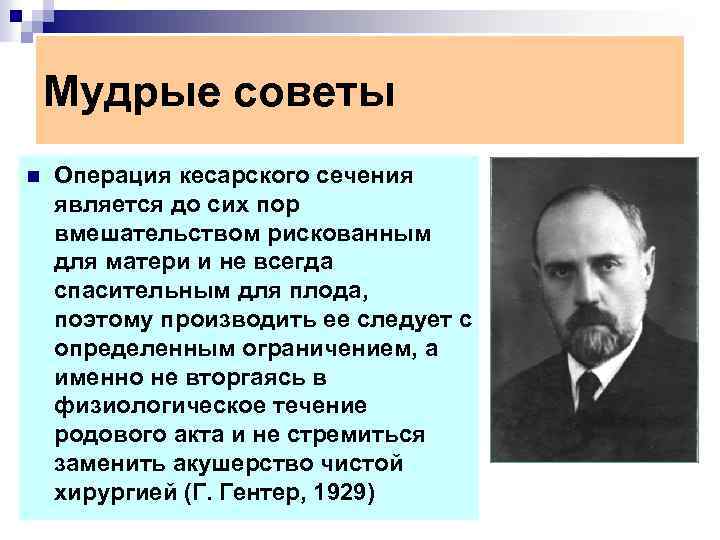 Мудрые советы

Операция кесарского сечения является до сих пор вмешательством рискованным для матери и не всегда спасительным для плода, поэтому производить ее следует с определенным ограничением, а именно не вторгаясь в физиологическое течение родового акта и не стремиться заменить акушерство чистой хирургией (Г. Гентер, 1929)